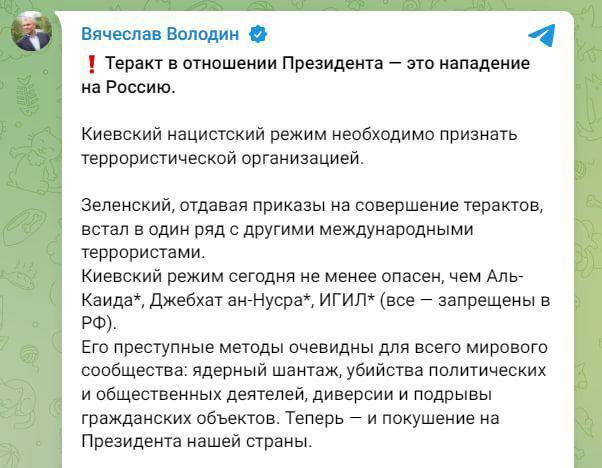 Вячеслав Володин

❗ Теракт в отношении Президента — это нападение на Россию.

Киевский нацистский режим необходимо признать террористической организацией.

Зеленский, отдавая приказы на совершение терактов, встал в один ряд с другими международными террористами.
Киевский режим сегодня не менее опасен, чем Аль-Каида*, Джебхат ан-Нусра*, ИГИЛ* (все — запрещены в РФ).
Его преступные методы очевидны для всего мирового сообщества: ядерный шантаж, убийства политических и общественных деятелей, диверсии и подрывы гражданских объектов. Теперь — и покушение на Президента нашей страны.